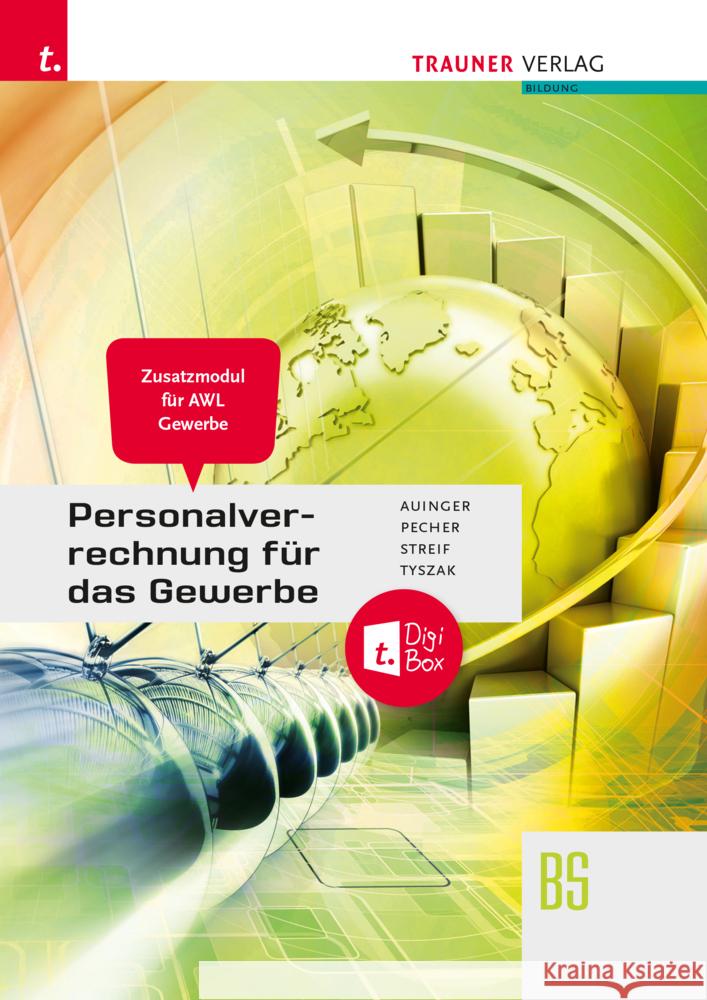 t.

TRAUNER VERLAG
BILDUNG

Zusatzmodul für AWL Gewerbe

Personalverrechnung für das Gewerbe

AUINGER
PECHER
STREIF
TYSZAK

t. Digi Box

BS